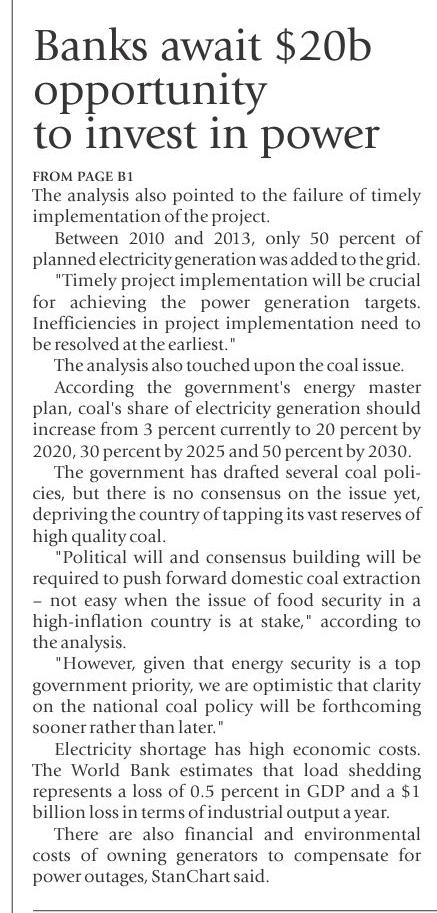 Banks await $20b opportunity to invest in power

FROM PAGE B1

The analysis also pointed to the failure of timely implementation of the project.

Between 2010 and 2013, only 50 percent of planned electricity generation was added to the grid.

"Timely project implementation will be crucial for achieving the power generation targets. Inefficiencies in project implementation need to be resolved at the earliest."

The analysis also touched upon the coal issue.

According the government's energy master plan, coal's share of electricity generation should increase from 3 percent currently to 20 percent by 2020, 30 percent by 2025 and 50 percent by 2030.

The government has drafted several coal policies, but there is no consensus on the issue yet, depriving the country of tapping its vast reserves of high quality coal.

"Political will and consensus building will be required to push forward domestic coal extraction – not easy when the issue of food security in a high-inflation country is at stake," according to the analysis.

"However, given that energy security is a top government priority, we are optimistic that clarity on the national coal policy will be forthcoming sooner rather than later."

Electricity shortage has high economic costs. The World Bank estimates that load shedding represents a loss of 0.5 percent in GDP and a $1 billion loss in terms of industrial output a year.

There are also financial and environmental costs of owning generators to compensate for power outages, StanChart said.